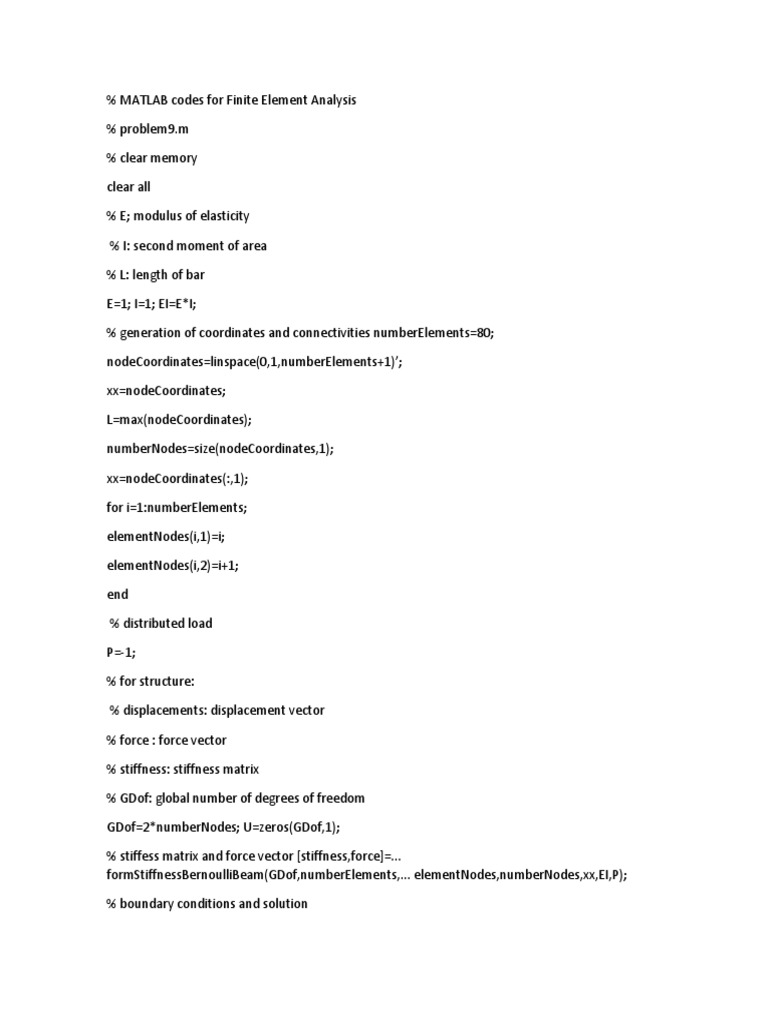 % MATLAB codes for Finite Element Analysis

% problem9.m

% clear memory

clear all

% E; modulus of elasticity

% I: second moment of area

% L: length of bar

E=1; I=1; EI=E*I;

% generation of coordinates and connectivities numberElements=80;

nodeCoordinates=linspace(0,1,numberElements+1)';

xx=nodeCoordinates;

L=max(nodeCoordinates);

numberNodes=size(nodeCoordinates,1);

xx=nodeCoordinates(:,1);

for i=1:numberElements;

elementNodes(i,1)=i;

elementNodes(i,2)=i+1;

end

% distributed load

P=-1;

% for structure:

% displacements: displacement vector

% force : force vector

% stiffness: stiffness matrix

% GDof: global number of degrees of freedom

GDof=2*numberNodes; U=zeros(GDof,1);

% stiffess matrix and force vector [stiffness,force]=... formStiffnessBernoulliBeam(GDof,numberElements,... elementNodes,numberNodes,xx,EI,P);

% boundary conditions and solution